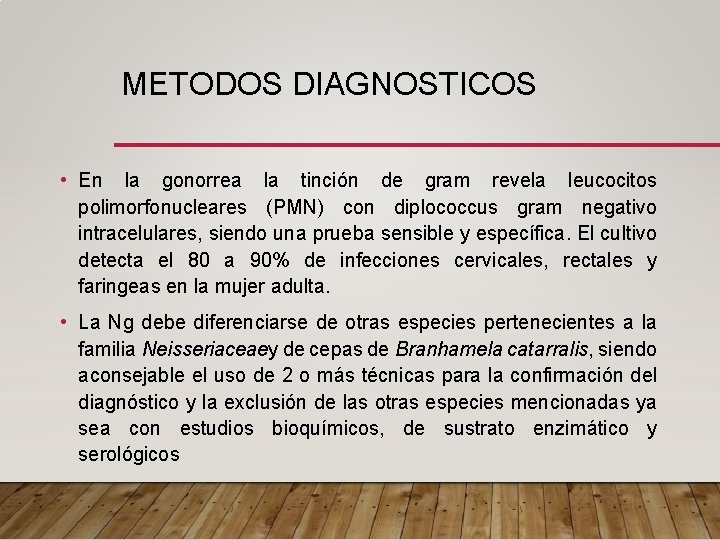 METODOS DIAGNOSTICOS

• En la gonorrea la tinción de gram revela leucocitos polimorfonucleares (PMN) con diplococcus gram negativo intracelulares, siendo una prueba sensible y específica. El cultivo detecta el 80 a 90% de infecciones cervicales, rectales y faringeas en la mujer adulta.

• La Ng debe diferenciarse de otras especies pertenecientes a la familia Neisseriaceaey de cepas de Branhamela catarralis, siendo aconsejable el uso de 2 o más técnicas para la confirmación del diagnóstico y la exclusión de las otras especies mencionadas ya sea con estudios bioquímicos, de sustrato enzimático y serológicos